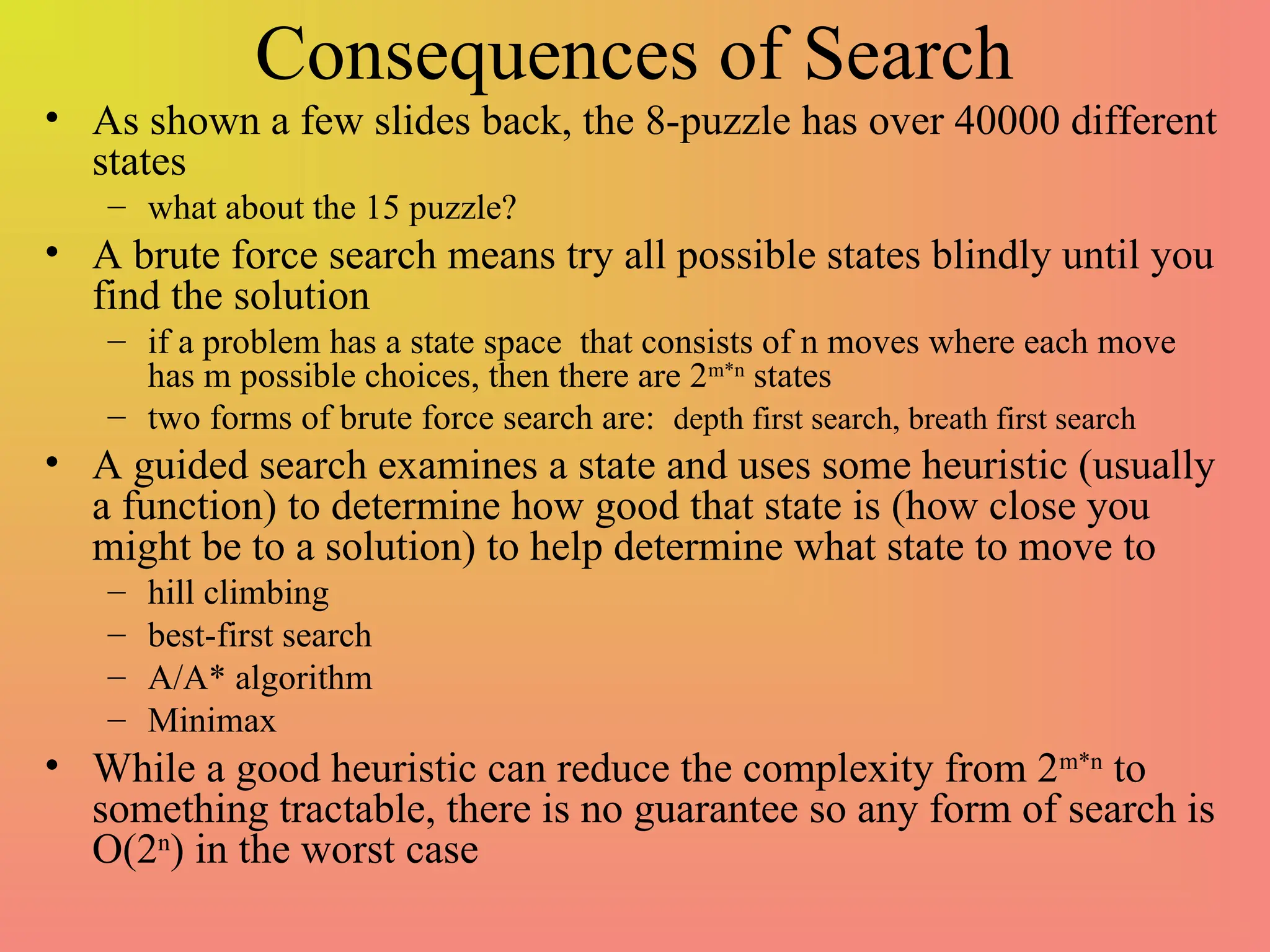 Consequences of Search

• As shown a few slides back, the 8-puzzle has over 40000 different states
  – what about the 15 puzzle?
• A brute force search means try all possible states blindly until you find the solution
  – if a problem has a state space that consists of n moves where each move has m possible choices, then there are $2^{m*n}$ states
  – two forms of brute force search are: depth first search, breath first search
• A guided search examines a state and uses some heuristic (usually a function) to determine how good that state is (how close you might be to a solution) to help determine what state to move to
  – hill climbing
  – best-first search
  – A/A* algorithm
  – Minimax
• While a good heuristic can reduce the complexity from $2^{m*n}$ to something tractable, there is no guarantee so any form of search is $O(2^n)$ in the worst case